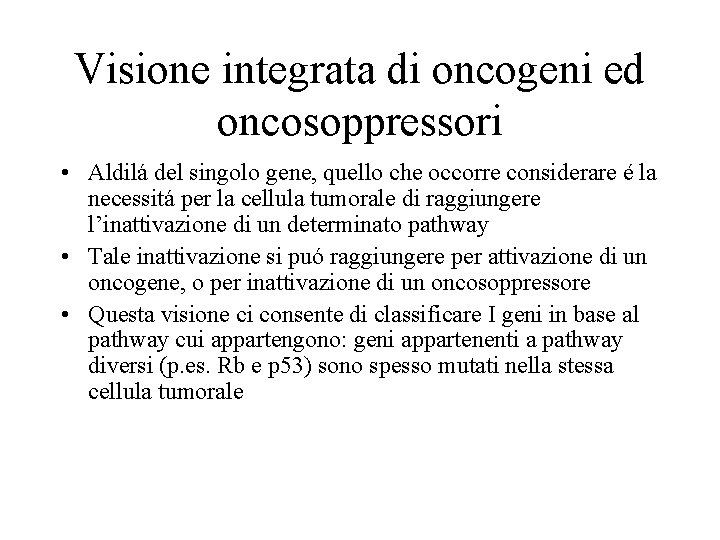 Visione integrata di oncogeni ed oncosoppressori

• Aldilá del singolo gene, quello che occorre considerare é la necessitá per la cellula tumorale di raggiungere l'inattivazione di un determinato pathway
• Tale inattivazione si puó raggiungere per attivazione di un oncogene, o per inattivazione di un oncosoppressore
• Questa visione ci consente di classificare I geni in base al pathway cui appartengono: geni appartenenti a pathway diversi (p.es. Rb e p53) sono spesso mutati nella stessa cellula tumorale